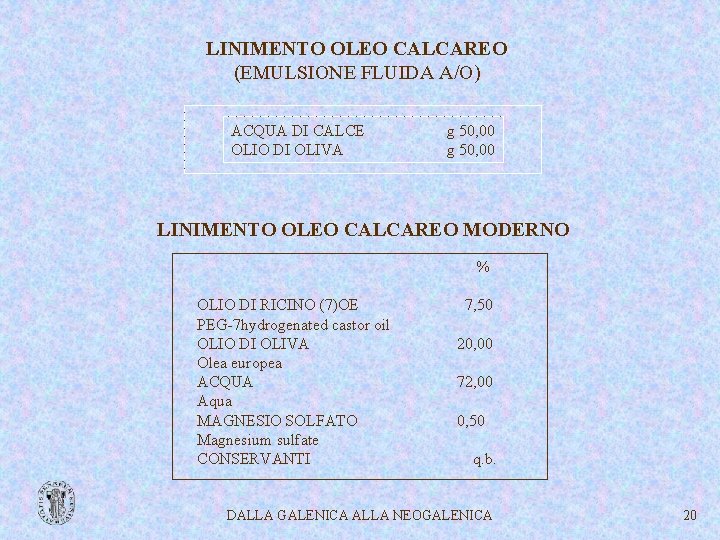 LINIMENTO OLEO CALCAREO
(EMULSIONE FLUIDA A/O)

ACQUA DI CALCE g 50,00
OLIO DI OLIVA g 50,00

LINIMENTO OLEO CALCAREO MODERNO

%

OLIO DI RICINO (7)OE 7,50
PEG-7hydrogenated castor oil
OLIO DI OLIVA 20,00
Olea europea
ACQUA 72,00
Aqua
MAGNESIO SOLFATO 0,50
Magnesium sulfate
CONSERVANTI q.b.

DALLA GALENICA ALLA NEOGALENICA

20